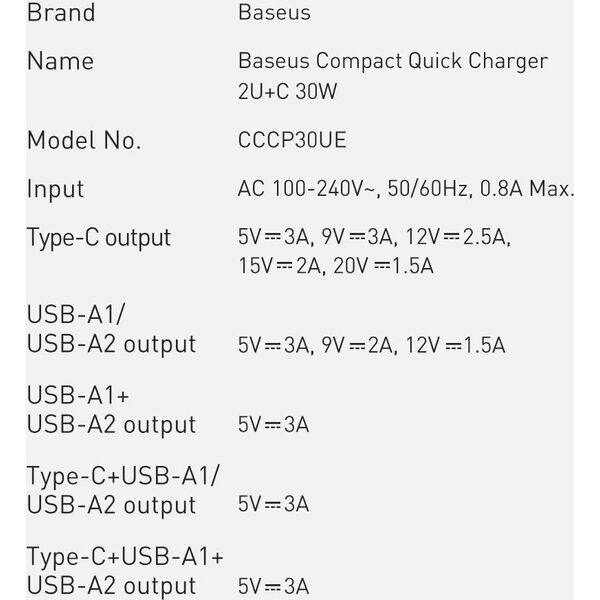 | | |
|---|---|
| Brand | Baseus |
| Name | Baseus Compact Quick Charger 2U+C 30W |
| Model No. | CCCP30UE |
| Input | AC 100-240V~, 50/60Hz, 0.8A Max. |
| Type-C output | 5V⎓3A, 9V⎓3A, 12V⎓2.5A, 15V⎓2A, 20V⎓1.5A |
| USB-A1/ USB-A2 output | 5V⎓3A, 9V⎓2A, 12V⎓1.5A |
| USB-A1+ USB-A2 output | 5V⎓3A |
| Type-C+USB-A1/ USB-A2 output | 5V⎓3A |
| Type-C+USB-A1+ USB-A2 output | 5V⎓3A |